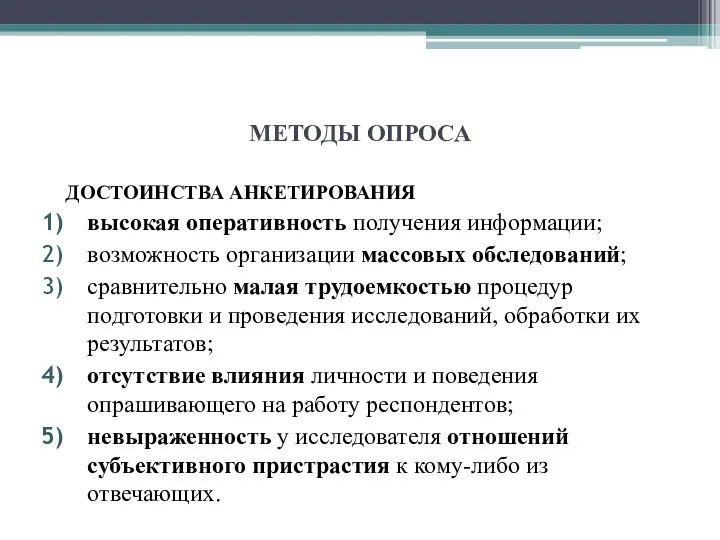 МЕТОДЫ ОПРОСА

ДОСТОИНСТВА АНКЕТИРОВАНИЯ

1) высокая оперативность получения информации;
2) возможность организации массовых обследований;
3) сравнительно малая трудоемкостью процедур подготовки и проведения исследований, обработки их результатов;
4) отсутствие влияния личности и поведения опрашивающего на работу респондентов;
5) невыраженность у исследователя отношений субъективного пристрастия к кому-либо из отвечающих.